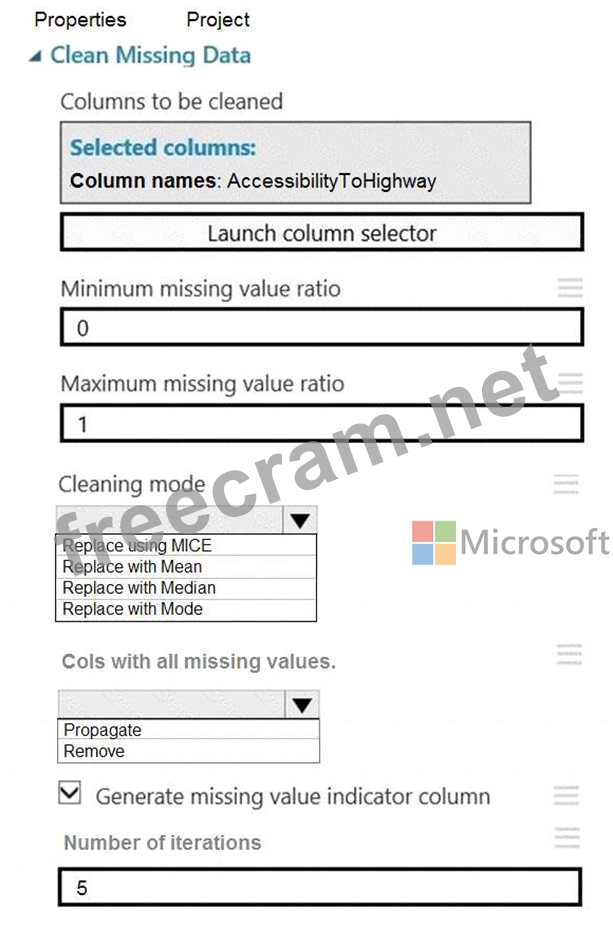 Properties Project

Clean Missing Data

Columns to be cleaned

Selected columns:
Column names: AccessibilityToHighway

Launch column selector

Minimum missing value ratio

0

Maximum missing value ratio

1

Cleaning mode

Replace using MICE
Replace with Mean
Replace with Median
Replace with Mode

freecram.net

Microsoft

Cols with all missing values.

Propagate
Remove

Generate missing value indicator column

Number of iterations

5